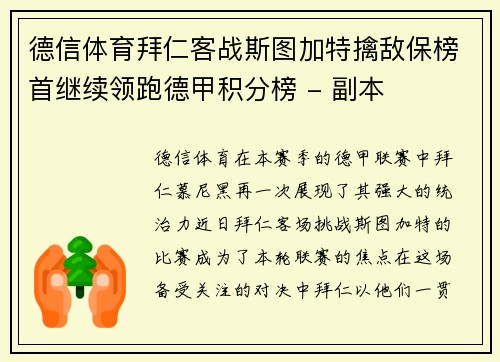 德信体育拜仁客战斯图加特擒敌保榜首继续领跑德甲积分榜 - 副本

德信体育在本赛季的德甲联赛中拜仁慕尼黑再一次展现了其强大的统治力近日拜仁客场挑战斯图加特的比赛成为了本轮联赛的焦点在这场备受关注的对决中拜仁以他们一贯